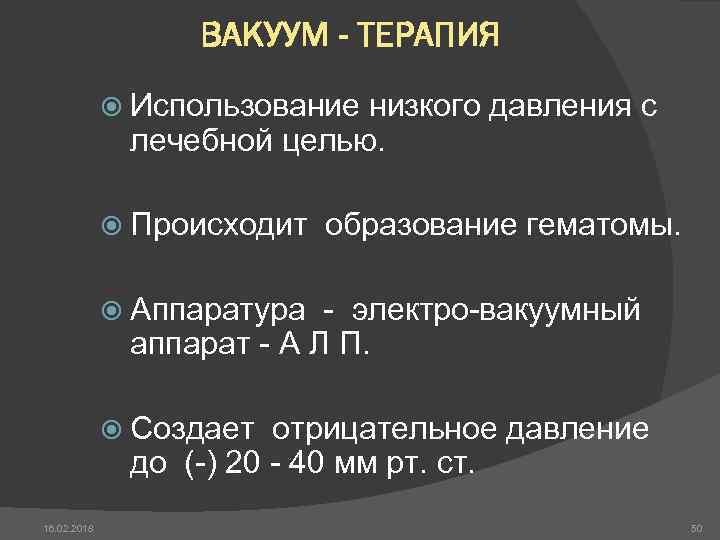 ВАКУУМ - ТЕРАПИЯ

Использование низкого давления с лечебной целью.

Происходит образование гематомы.

Аппаратура - электро-вакуумный аппарат - А Л П.

Создает отрицательное давление до (-) 20 - 40 мм рт. ст.

16.02.2018

50